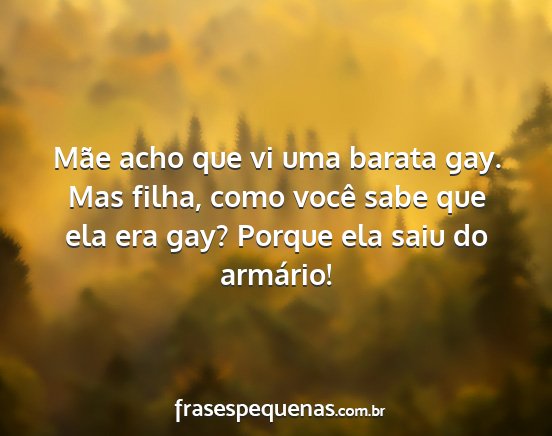 Mãe acho que vi uma barata gay. Mas filha, como você sabe que ela era gay? Porque ela saiu do armário!

frasespequenas.com.br